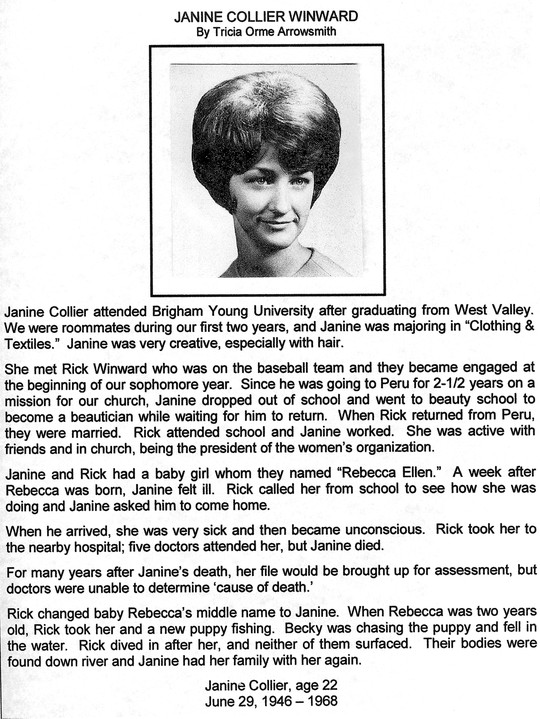 JANINE COLLIER WINWARD
By Tricia Orme Arrowsmith

Janine Collier attended Brigham Young University after graduating from West Valley. We were roommates during our first two years, and Janine was majoring in "Clothing & Textiles." Janine was very creative, especially with hair.

She met Rick Winward who was on the baseball team and they became engaged at the beginning of our sophomore year. Since he was going to Peru for 2-1/2 years on a mission for our church, Janine dropped out of school and went to beauty school to become a beautician while waiting for him to return. When Rick returned from Peru, they were married. Rick attended school and Janine worked. She was active with friends and in church, being the president of the women's organization.

Janine and Rick had a baby girl whom they named "Rebecca Ellen." A week after Rebecca was born, Janine felt ill. Rick called her from school to see how she was doing and Janine asked him to come home.

When he arrived, she was very sick and then became unconscious. Rick took her to the nearby hospital; five doctors attended her, but Janine died.

For many years after Janine's death, her file would be brought up for assessment, but doctors were unable to determine 'cause of death.'

Rick changed baby Rebecca's middle name to Janine. When Rebecca was two years old, Rick took her and a new puppy fishing. Becky was chasing the puppy and fell in the water. Rick dived in after her, and neither of them surfaced. Their bodies were found down river and Janine had her family with her again.

Janine Collier, age 22
June 29, 1946 – 1968